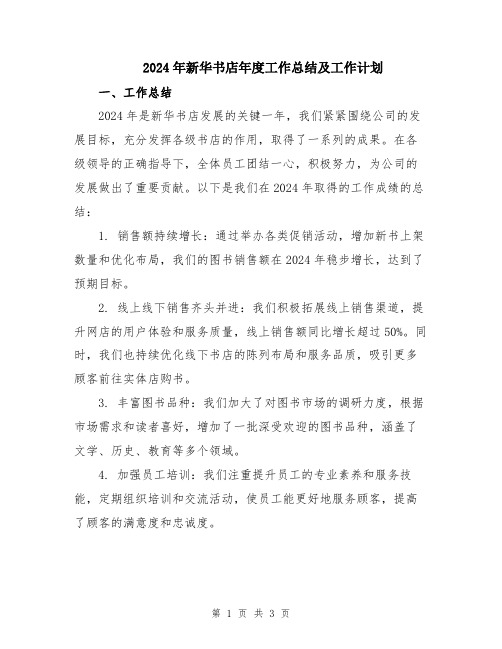 2024年新华书店年度工作总结及工作计划

一、工作总结

2024年是新华书店发展的关键一年，我们紧紧围绕公司的发展目标，充分发挥各级书店的作用，取得了一系列的成果。在各级领导的正确指导下，全体员工团结一心，积极努力，为公司的发展做出了重要贡献。以下是我们在2024年取得的工作成绩的总结：

1. 销售额持续增长：通过举办各类促销活动，增加新书上架数量和优化布局，我们的图书销售额在2024年稳步增长，达到了预期目标。

2. 线上线下销售齐头并进：我们积极拓展线上销售渠道，提升网店的用户体验和服务质量，线上销售额同比增长超过50%。同时，我们也持续优化线下书店的陈列布局和服务品质，吸引更多顾客前往实体店购书。

3. 丰富图书品种：我们加大了对图书市场的调研力度，根据市场需求和读者喜好，增加了一批深受欢迎的图书品种，涵盖了文学、历史、教育等多个领域。

4. 加强员工培训：我们注重提升员工的专业素养和服务技能，定期组织培训和交流活动，使员工能更好地服务顾客，提高了顾客的满意度和忠诚度。

第 1 页 共 3 页